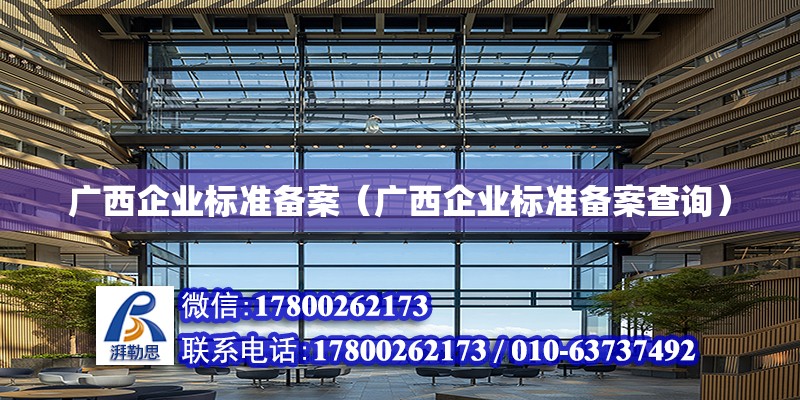 广西企业标准备案（广西企业标准备案查询）

湃勒思

微信:17800262173

联系电话:17800262173 / 010-63737492